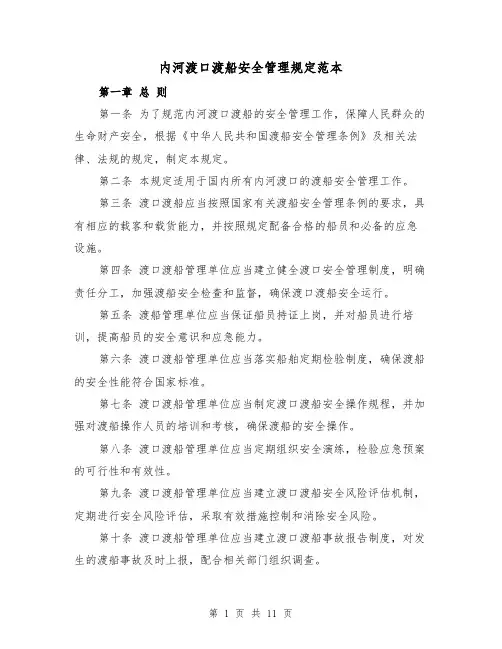 内河渡口渡船安全管理规定范本

第一章 总 则

第一条 为了规范内河渡口渡船的安全管理工作，保障人民群众的生命财产安全，根据《中华人民共和国渡船安全管理条例》及相关法律、法规的规定，制定本规定。

第二条 本规定适用于国内所有内河渡口的渡船安全管理工作。

第三条 渡口渡船应当按照国家有关渡船安全管理条例的要求，具有相应的载客和载货能力，并按照规定配备合格的船员和必备的应急设施。

第四条 渡口渡船管理单位应当建立健全渡口安全管理制度，明确责任分工，加强渡船安全检查和监督，确保渡口渡船安全运行。

第五条 渡船管理单位应当保证船员持证上岗，并对船员进行培训，提高船员的安全意识和应急能力。

第六条 渡口渡船管理单位应当落实船舶定期检验制度，确保渡船的安全性能符合国家标准。

第七条 渡口渡船管理单位应当制定渡口渡船安全操作规程，并加强对渡船操作人员的培训和考核，确保渡船的安全操作。

第八条 渡口渡船管理单位应当定期组织安全演练，检验应急预案的可行性和有效性。

第九条 渡口渡船管理单位应当建立渡口渡船安全风险评估机制，定期进行安全风险评估，采取有效措施控制和消除安全风险。

第十条 渡口渡船管理单位应当建立渡口渡船事故报告制度，对发生的渡船事故及时上报，配合相关部门组织调查。

第 1 页 共 11 页